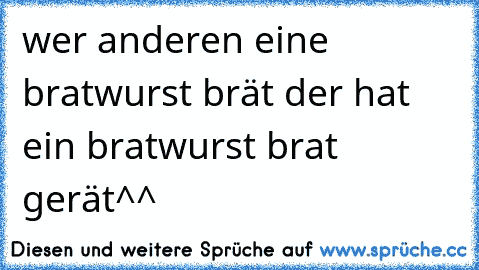 wer anderen eine bratwurst brät der hat ein bratwurst brat gerät^^

Diesen und weitere Sprüche auf www.sprüche.cc